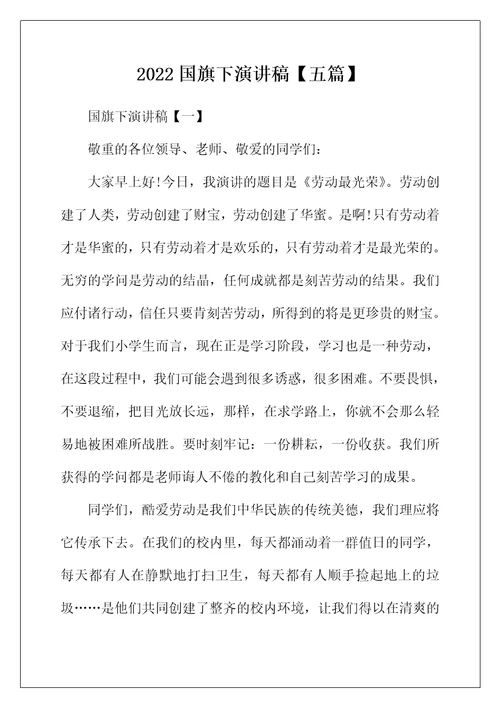 2022 国旗下演讲稿【五篇】

国旗下演讲稿【一】

敬重的各位领导、老师、敬爱的同学们：

大家早上好！今日，我演讲的题目是《劳动最光荣》。劳动创建了人类，劳动创建了财宝，劳动创建了华蜜。是啊！只有劳动着才是华蜜的，只有劳动着才是欢乐的，只有劳动着才是最光荣的。无穷的学问是劳动的结晶，任何成就都是刻苦劳动的结果。我们应付诸行动，信任只要肯刻苦劳动，所得到的将是更珍贵的财宝。对于我们小学生而言，现在正是学习阶段，学习也是一种劳动，在这段过程中，我们可能会遇到很多诱惑，很多困难。不要畏惧，不要退缩，把目光放长远，那样，在求学路上，你就不会那么轻易地被困难所战胜。要时刻牢记：一份耕耘，一份收获。我们所获得的学问都是老师诲人不倦的教化和自己刻苦学习的成果。

同学们，酷爱劳动是我们中华民族的传统美德，我们理应将它传承下去。在我们的校内里，每天都涌动着一群值日的同学，每天都有人在静默地打扫卫生，每天都有人顺手捡起地上的垃圾……是他们共同创建了整齐的校内环境，让我们得以在清爽的